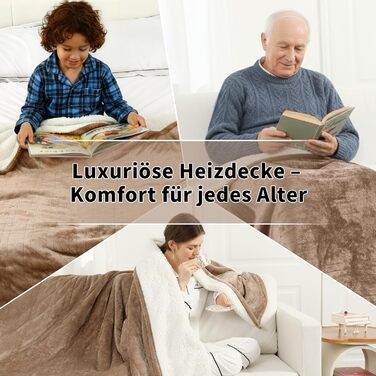 Luxuriöse Heizdecke – Komfort für jedes Alter